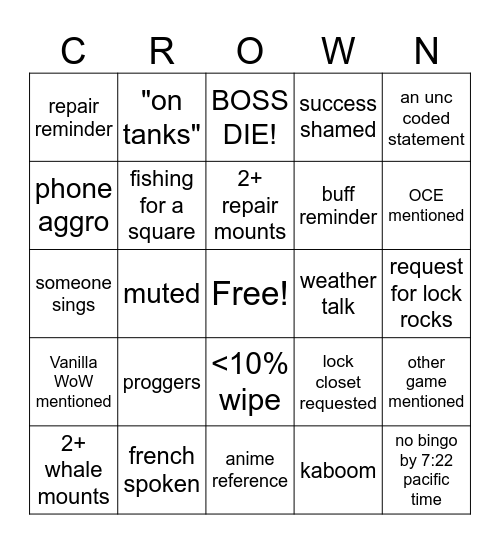 | C | R | O | W | N |
|---|---|---|---|---|
| repair reminder | "on tanks" | BOSS DIE! | success shamed | an unc coded statement |
| phone aggro | fishing for a square | 2+ repair mounts | buff reminder | OCE mentioned |
| someone sings | muted | Free! | weather talk | request for lock rocks |
| Vanilla WoW mentioned | proggers | <10% wipe | lock closet requested | other game mentioned |
| 2+ whale mounts | french spoken | anime reference | kaboom | no bingo by 7:22 pacific time |